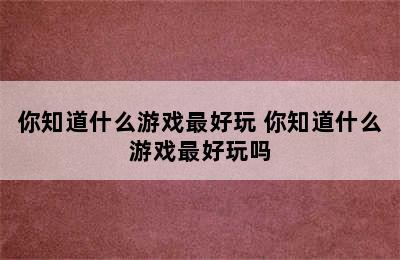 你知道什么游戏最好玩 你知道什么游戏最好玩吗